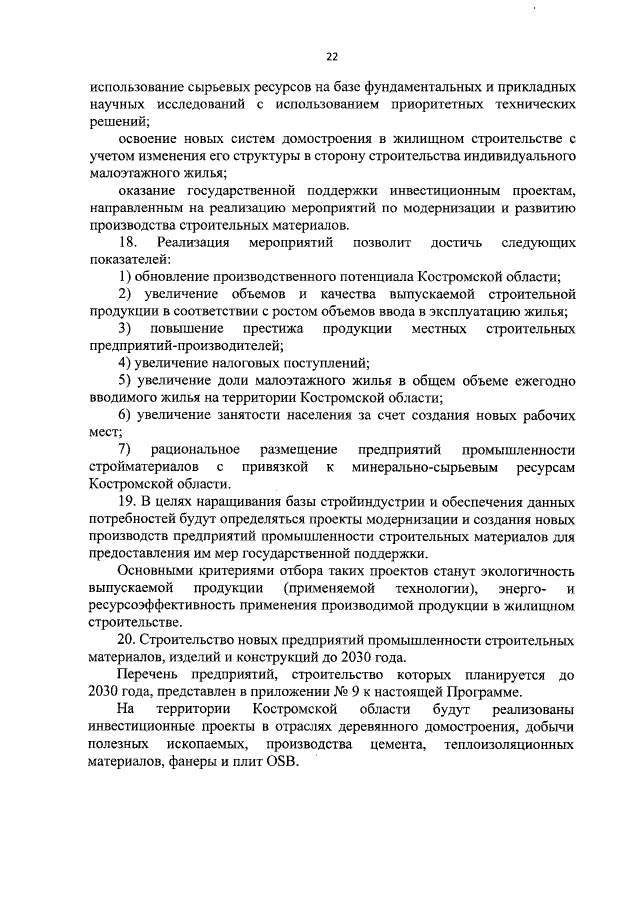 22

использование сырьевых ресурсов на базе фундаментальных и прикладных научных исследований с использованием приоритетных технических решений;

освоение новых систем домостроения в жилищном строительстве с учетом изменения его структуры в сторону строительства индивидуального малоэтажного жилья;

оказание государственной поддержки инвестиционным проектам, направленным на реализацию мероприятий по модернизации и развитию производства строительных материалов.

18. Реализация мероприятий позволит достичь следующих показателей:

1) обновление производственного потенциала Костромской области;

2) увеличение объемов и качества выпускаемой строительной продукции в соответствии с ростом объемов ввода в эксплуатацию жилья;

3) повышение престижа продукции местных строительных предприятий-производителей;

4) увеличение налоговых поступлений;

5) увеличение доли малоэтажного жилья в общем объеме ежегодно вводимого жилья на территории Костромской области;

6) увеличение занятости населения за счет создания новых рабочих мест;

7) рациональное размещение предприятий промышленности стройматериалов с привязкой к минерально-сырьевым ресурсам Костромской области.

19. В целях наращивания базы стройиндустрии и обеспечения данных потребностей будут определяться проекты модернизации и создания новых производств предприятий промышленности строительных материалов для предоставления им мер государственной поддержки.

Основными критериями отбора таких проектов станут экологичность выпускаемой продукции (применяемой технологии), энерго- и ресурсоэффективность применения производимой продукции в жилищном строительстве.

20. Строительство новых предприятий промышленности строительных материалов, изделий и конструкций до 2030 года.

Перечень предприятий, строительство которых планируется до 2030 года, представлен в приложении № 9 к настоящей Программе.

На территории Костромской области будут реализованы инвестиционные проекты в отраслях деревянного домостроения, добычи полезных ископаемых, производства цемента, теплоизоляционных материалов, фанеры и плит OSB.